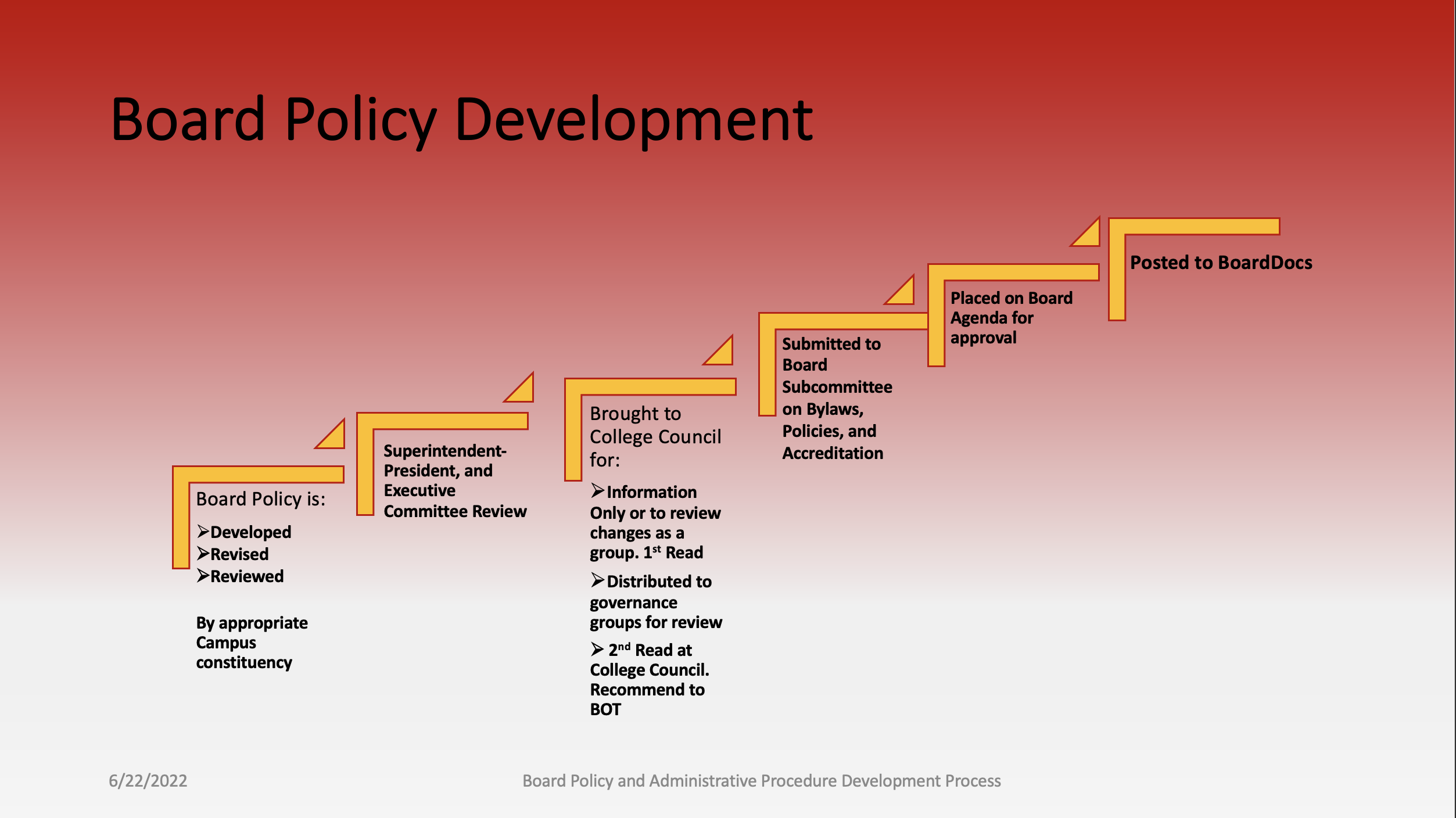 Board Policy Development

Board Policy is:

➢Developed
➢Revised
➢Reviewed

By appropriate Campus constituency

Superintendent-President, and Executive Committee Review

Brought to College Council for:

➢Information Only or to review changes as a group. 1$^{st}$ Read

➢Distributed to governance groups for review

➢ 2$^{nd}$ Read at College Council. Recommend to BOT

Submitted to Board Subcommittee on Bylaws, Policies, and Accreditation

Placed on Board Agenda for approval

Posted to BoardDocs

6/22/2022

Board Policy and Administrative Procedure Development Process